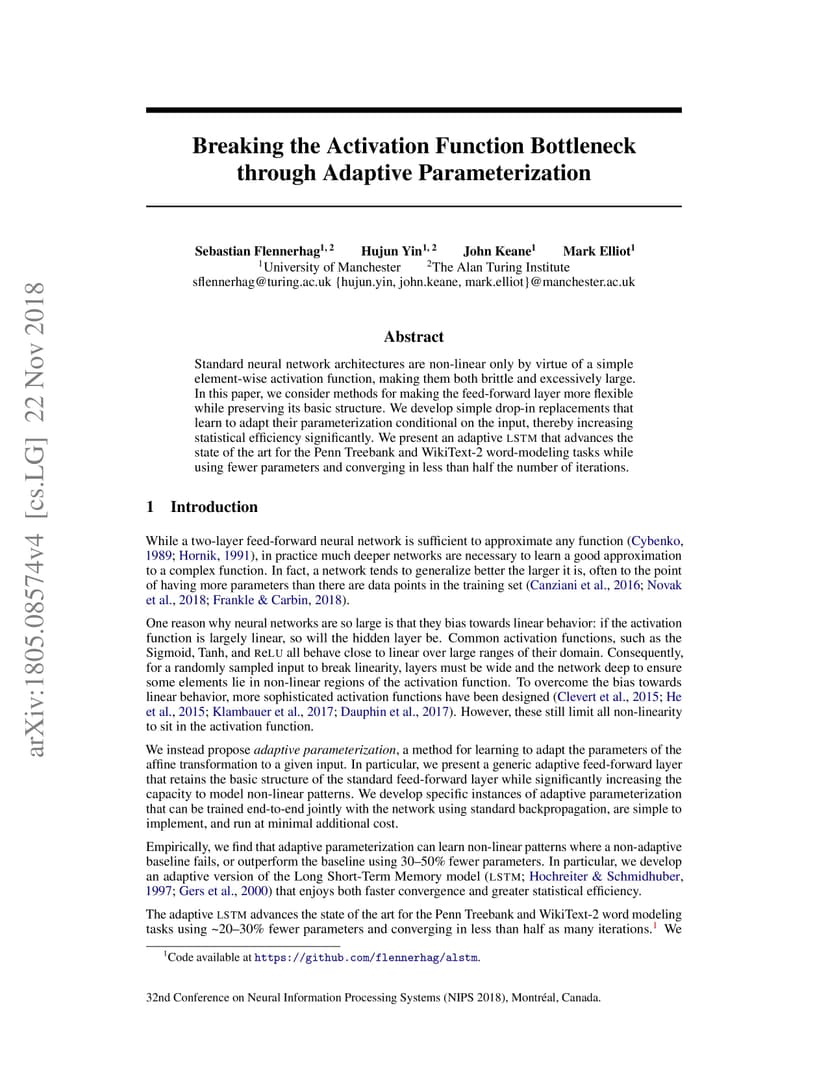 arXiv:1805.08574v4 [cs.LG] 22 Nov 2018

Breaking the Activation Function Bottleneck through Adaptive Parameterization

Sebastian Flennerhag$^{1,2}$ Hujun Yin$^{1,2}$ John Keane$^{1}$ Mark Elliot$^{1}$
$^{1}$University of Manchester $^{2}$The Alan Turing Institute
sflennerhag@turing.ac.uk {hujun.yin, john.keane, mark.elliot}@manchester.ac.uk

Abstract

Standard neural network architectures are non-linear only by virtue of a simple element-wise activation function, making them both brittle and excessively large. In this paper, we consider methods for making the feed-forward layer more flexible while preserving its basic structure. We develop simple drop-in replacements that learn to adapt their parameterization conditional on the input, thereby increasing statistical efficiency significantly. We present an adaptive LSTM that advances the state of the art for the Penn Treebank and WikiText-2 word-modeling tasks while using fewer parameters and converging in less than half the number of iterations.

1 Introduction

While a two-layer feed-forward neural network is sufficient to approximate any function (Cybenko, 1989; Hornik, 1991), in practice much deeper networks are necessary to learn a good approximation to a complex function. In fact, a network tends to generalize better the larger it is, often to the point of having more parameters than there are data points in the training set (Canziani et al., 2016; Novak et al., 2018; Frankle & Carbin, 2018).

One reason why neural networks are so large is that they bias towards linear behavior: if the activation function is largely linear, so will the hidden layer be. Common activation functions, such as the Sigmoid, Tanh, and ReLU all behave close to linear over large ranges of their domain. Consequently, for a randomly sampled input to break linearity, layers must be wide and the network deep to ensure some elements lie in non-linear regions of the activation function. To overcome the bias towards linear behavior, more sophisticated activation functions have been designed (Clevert et al., 2015; He et al., 2015; Klambauer et al., 2017; Dauphin et al., 2017). However, these still limit all non-linearity to sit in the activation function.

We instead propose adaptive parameterization, a method for learning to adapt the parameters of the affine transformation to a given input. In particular, we present a generic adaptive feed-forward layer that retains the basic structure of the standard feed-forward layer while significantly increasing the capacity to model non-linear patterns. We develop specific instances of adaptive parameterization that can be trained end-to-end jointly with the network using standard backpropagation, are simple to implement, and run at minimal additional cost.

Empirically, we find that adaptive parameterization can learn non-linear patterns where a non-adaptive baseline fails, or outperform the baseline using 30–50% fewer parameters. In particular, we develop an adaptive version of the Long Short-Term Memory model (LSTM; Hochreiter & Schmidhuber, 1997; Gers et al., 2000) that enjoys both faster convergence and greater statistical efficiency.

The adaptive LSTM advances the state of the art for the Penn Treebank and WikiText-2 word modeling tasks using ~20–30% fewer parameters and converging in less than half as many iterations.$^{1}$ We

$^{1}$Code available at https://github.com/flennerhag/alstm.

32nd Conference on Neural Information Processing Systems (NIPS 2018), Montréal, Canada.